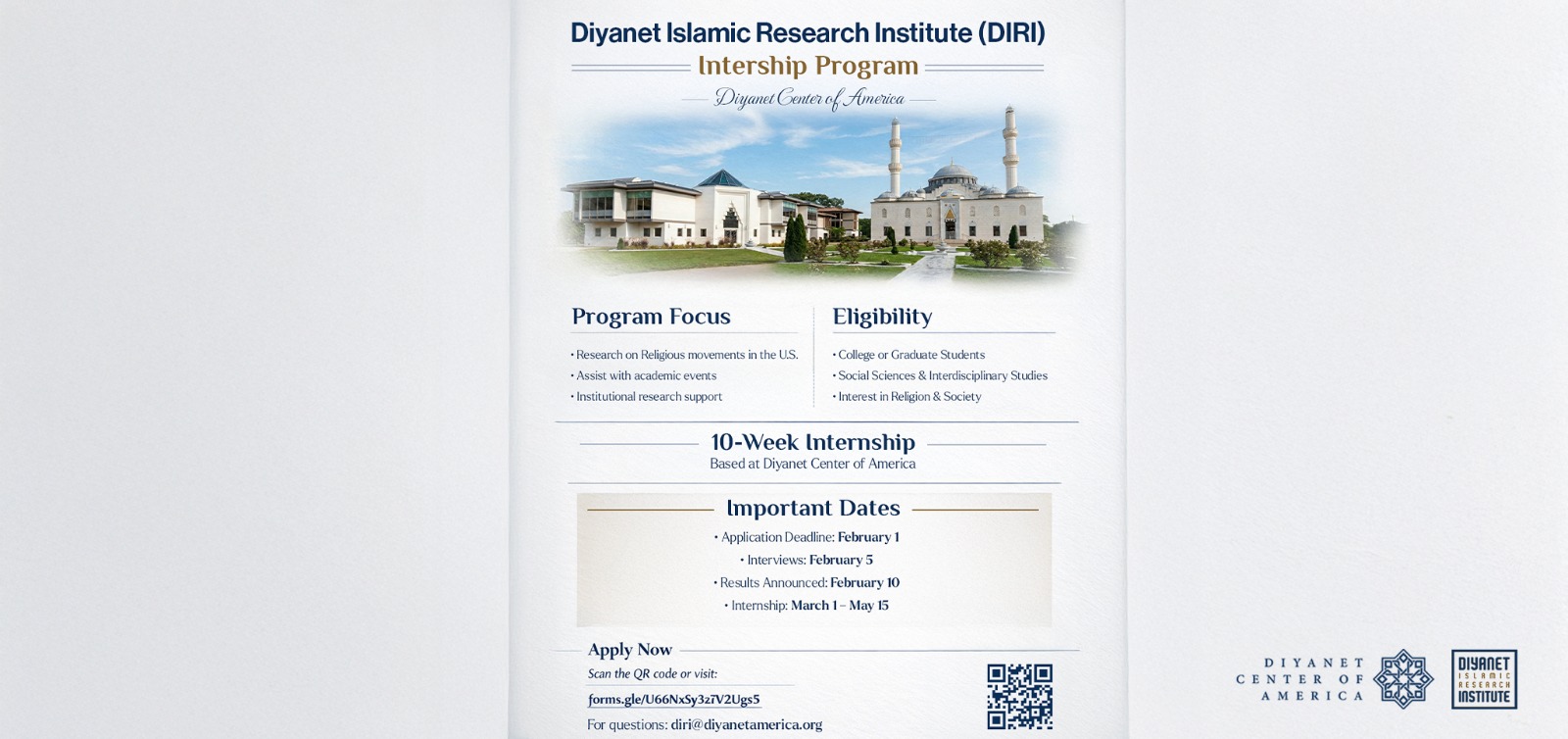 Diyanet Islamic Research Institute (DIRI)
Intership Program
Diyanet Center of America

Program Focus
• Research on Religious movements in the U.S.
• Assist with academic events
• Institutional research support

Eligibility
• College or Graduate Students
• Social Sciences & Interdisciplinary Studies
• Interest in Religion & Society

10-Week Internship
Based at Diyanet Center of America

Important Dates
• Application Deadline: February 1
• Interviews: February 5
• Results Announced: February 10
• Internship: March 1 – May 15

Apply Now
Scan the QR code or visit:
forms.gle/U66NxSy3z7V2Ugs5
For questions: diri@diyanetamerica.org

DIYANET CENTER OF AMERICA

DIYANET ISLAMIC RESEARCH INSTITUTE